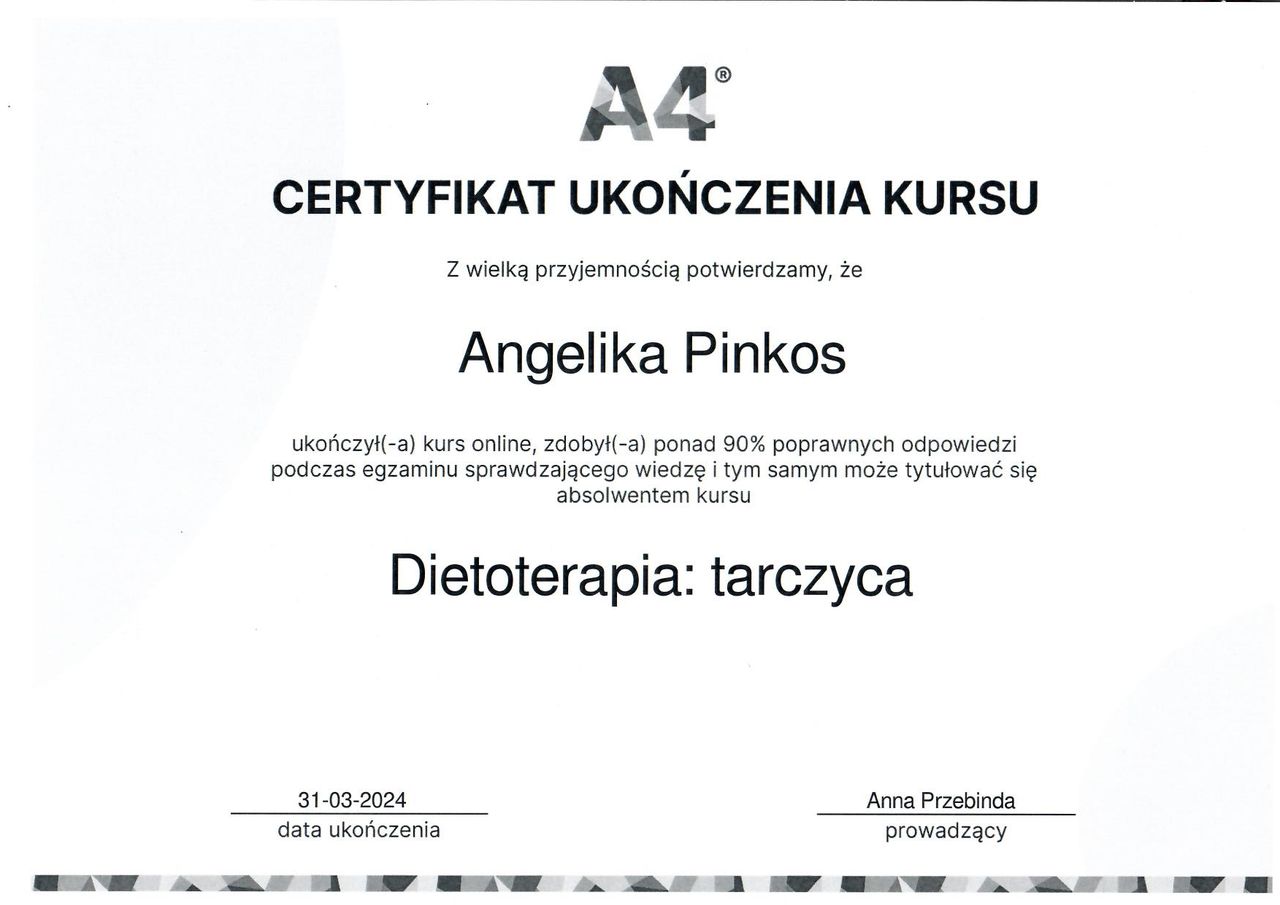 A4®

CERTYFIKAT UKOŃCZENIA KURSU

Z wielką przyjemnością potwierdzamy, że

Angelika Pinkos

ukończył(-a) kurs online, zdobył(-a) ponad 90% poprawnych odpowiedzi podczas egzaminu sprawdzającego wiedzę i tym samym może tytułować się absolwentem kursu

Dietoterapia: tarczyca

31-03-2024
data ukończenia

Anna Przebinda
prowadzący